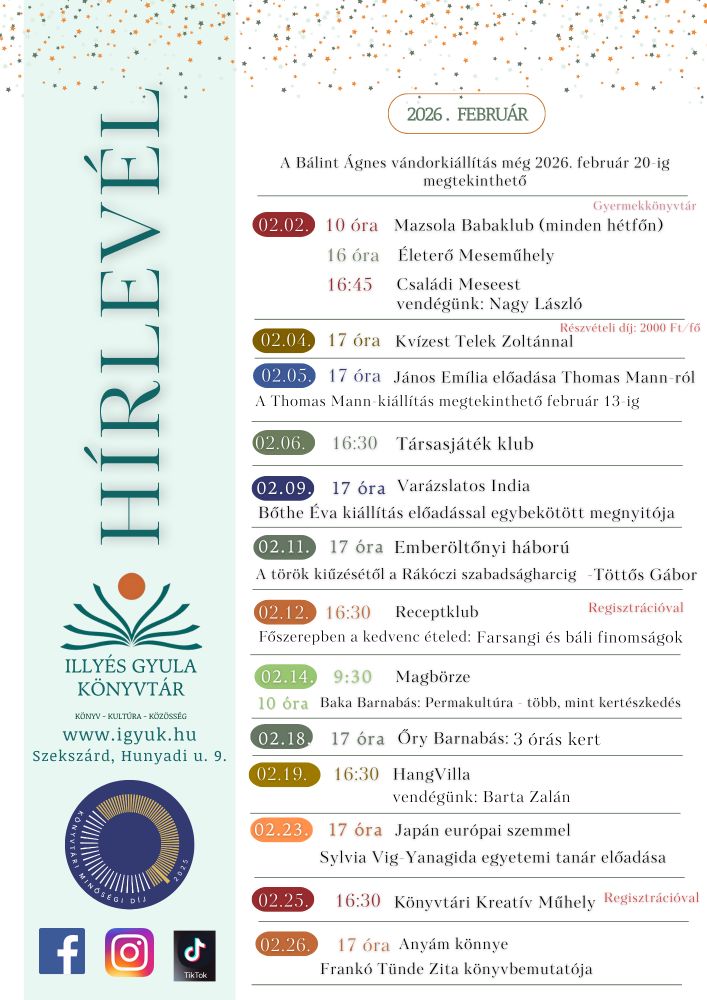 HÍRLEVÉL

ILLYÉS GYULA KÖNYVTÁR
KÖNYV - KULTÚRA - KÖZÖSSÉG
www.igyuk.hu
Szekszárd, Hunyadi u. 9.

KÖNYVTÁRI MINŐSÉGI DÍJ 2025

TikTok

2026 . FEBRUÁR

A Bálint Ágnes vándorkiállítás még 2026. február 20-ig megtekinthető

Gyermekkönyvtár

02.02. 10 óra Mazsola Babaklub (minden hétfőn)
16 óra Életerő Meseműhely
16:45 Családi Meseest vendégünk: Nagy László

Részvételi díj: 2000 Ft/fő

02.04. 17 óra Kvízest Telek Zoltánnal

02.05. 17 óra János Emília előadása Thomas Mann-ról
A Thomas Mann-kiállítás megtekinthető február 13-ig

02.06. 16:30 Társasjáték klub

02.09. 17 óra Varázslatos India
Bőthe Éva kiállítás előadással egybekötött megnyitója

02.11. 17 óra Emberöltőnyi háború
A török kiűzésétől a Rákóczi szabadságharcig -Töttős Gábor

02.12. 16:30 Receptklub Regisztrációval
Főszerepben a kedvenc ételed: Farsangi és báli finomságok

02.14. 9:30 Magbörze
10 óra Baka Barnabás: Permakultúra - több, mint kertészkedés

02.18. 17 óra Őry Barnabás: 3 órás kert

02.19. 16:30 HangVilla
vendégünk: Barta Zalán

02.23. 17 óra Japán európai szemmel
Sylvia Vig-Yanagida egyetemi tanár előadása

02.25. 16:30 Könyvtári Kreatív Műhely Regisztrációval

02.26. 17 óra Anyám könnye
Frankó Tünde Zita könyvbemutatója